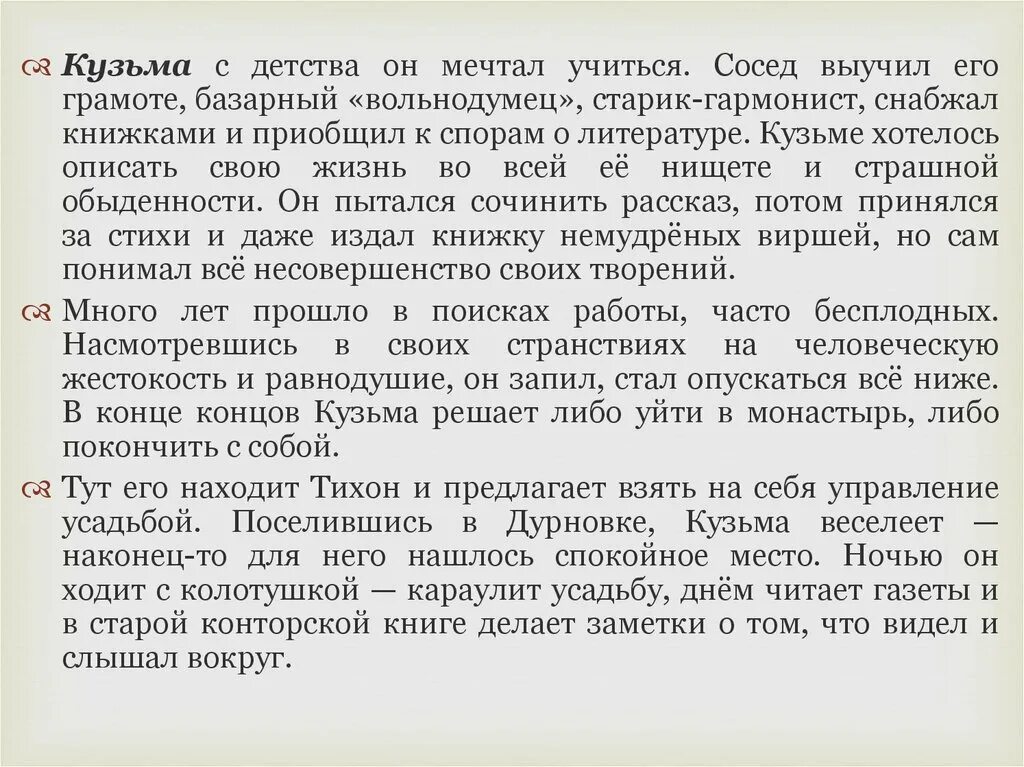 Кузьма с детства он мечтал учиться. Сосед выучил его грамоте, базарный «вольнодумец», старик-гармонист, снабжал книжками и приобщил к спорам о литературе. Кузьме хотелось описать свою жизнь во всей её нищете и страшной обыденности. Он пытался сочинить рассказ, потом принялся за стихи и даже издал книжку немудрёных виршей, но сам понимал всё несовершенство своих творений.

Много лет прошло в поисках работы, часто бесплодных. Насмотревшись в своих странствиях на человеческую жестокость и равнодушие, он запил, стал опускаться всё ниже. В конце концов Кузьма решает либо уйти в монастырь, либо покончить с собой.

Тут его находит Тихон и предлагает взять на себя управление усадьбой. Поселившись в Дурновке, Кузьма веселеет — наконец-то для него нашлось спокойное место. Ночью он ходит с колотушкой — караулит усадьбу, днём читает газеты и в старой конторской книге делает заметки о том, что видел и слышал вокруг.